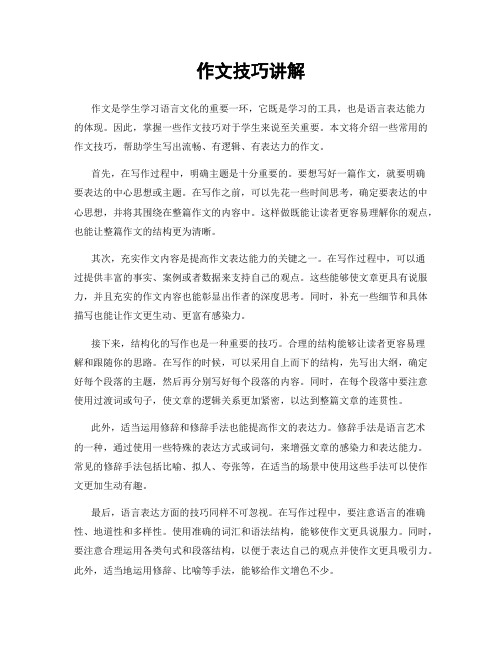 作文技巧讲解

作文是学生学习语言文化的重要一环，它既是学习的工具，也是语言表达能力的体现。因此，掌握一些作文技巧对于学生来说至关重要。本文将介绍一些常用的作文技巧，帮助学生写出流畅、有逻辑、有表达力的作文。

首先，在写作过程中，明确主题是十分重要的。要想写好一篇作文，就要明确要表达的中心思想或主题。在写作之前，可以先花一些时间思考，确定要表达的中心思想，并将其围绕在整篇作文的内容中。这样做既能让读者更容易理解你的观点，也能让整篇作文的结构更为清晰。

其次，充实作文内容是提高作文表达能力的关键之一。在写作过程中，可以通过提供丰富的事实、案例或者数据来支持自己的观点。这些能够使文章更具有说服力，并且充实的作文内容也能彰显出作者的深度思考。同时，补充一些细节和具体描写也能让作文更生动、更富有感染力。

接下来，结构化的写作也是一种重要的技巧。合理的结构能够让读者更容易理解和跟随你的思路。在写作的时候，可以采用自上而下的结构，先写出大纲，确定好每个段落的主题，然后再分别写好每个段落的内容。同时，在每个段落中要注意使用过渡词或句子，使文章的逻辑关系更加紧密，以达到整篇文章的连贯性。

此外，适当运用修辞和修辞手法也能提高作文的表达力。修辞手法是语言艺术的一种，通过使用一些特殊的表达方式或词句，来增强文章的感染力和表达能力。常见的修辞手法包括比喻、拟人、夸张等，在适当的场景中使用这些手法可以使作文更加生动有趣。

最后，语言表达方面的技巧同样不可忽视。在写作过程中，要注意语言的准确性、地道性和多样性。使用准确的词汇和语法结构，能够使作文更具说服力。同时，要注意合理运用各类句式和段落结构，以便于表达自己的观点并使作文更具吸引力。此外，适当地运用修辞、比喻等手法，能够给作文增色不少。